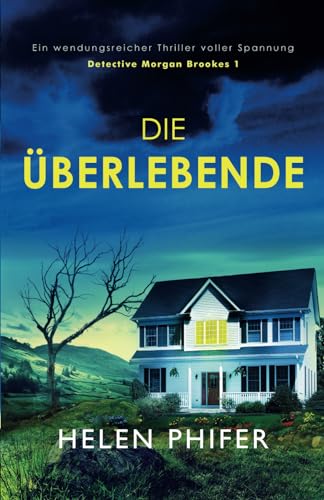 Ein wendungsreicher Thriller voller Spannung

Detective Morgan Brookes 1

DIE
ÜBERLEBENDE

HELEN PHIFER